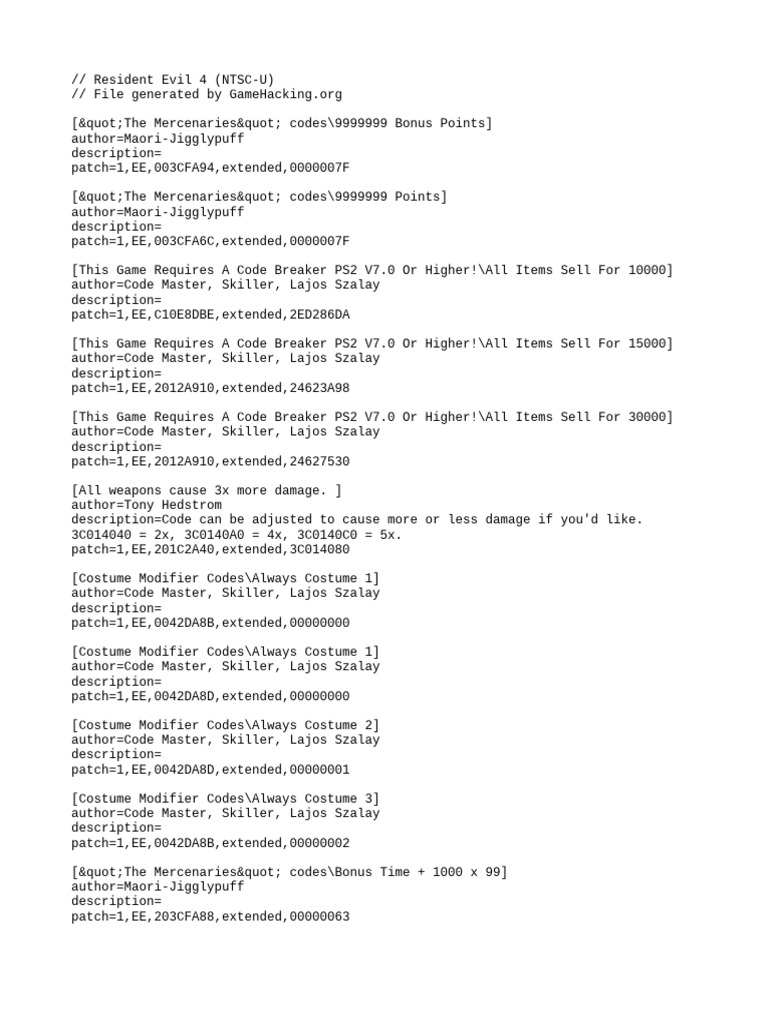 // Resident Evil 4 (NTSC-U)
// File generated by GameHacking.org

[&quot;The Mercenaries&quot; codes\9999999 Bonus Points]
author=Maori-Jigglypuff
description=
patch=1,EE,003CFA94,extended,0000007F

[&quot;The Mercenaries&quot; codes\9999999 Points]
author=Maori-Jigglypuff
description=
patch=1,EE,003CFA6C,extended,0000007F

[This Game Requires A Code Breaker PS2 V7.0 Or Higher!\All Items Sell For 10000]
author=Code Master, Skiller, Lajos Szalay
description=
patch=1,EE,C10E8DBE,extended,2ED286DA

[This Game Requires A Code Breaker PS2 V7.0 Or Higher!\All Items Sell For 15000]
author=Code Master, Skiller, Lajos Szalay
description=
patch=1,EE,2012A910,extended,24623A98

[This Game Requires A Code Breaker PS2 V7.0 Or Higher!\All Items Sell For 30000]
author=Code Master, Skiller, Lajos Szalay
description=
patch=1,EE,2012A910,extended,24627530

[All weapons cause 3x more damage. ]
author=Tony Hedstrom
description=Code can be adjusted to cause more or less damage if you'd like.
3C014040 = 2x, 3C0140A0 = 4x, 3C0140C0 = 5x.
patch=1,EE,201C2A40,extended,3C014080

[Costume Modifier Codes\Always Costume 1]
author=Code Master, Skiller, Lajos Szalay
description=
patch=1,EE,0042DA8B,extended,00000000

[Costume Modifier Codes\Always Costume 1]
author=Code Master, Skiller, Lajos Szalay
description=
patch=1,EE,0042DA8D,extended,00000000

[Costume Modifier Codes\Always Costume 2]
author=Code Master, Skiller, Lajos Szalay
description=
patch=1,EE,0042DA8D,extended,00000001

[Costume Modifier Codes\Always Costume 3]
author=Code Master, Skiller, Lajos Szalay
description=
patch=1,EE,0042DA8B,extended,00000002

[&quot;The Mercenaries&quot; codes\Bonus Time + 1000 x 99]
author=Maori-Jigglypuff
description=
patch=1,EE,203CFA88,extended,00000063